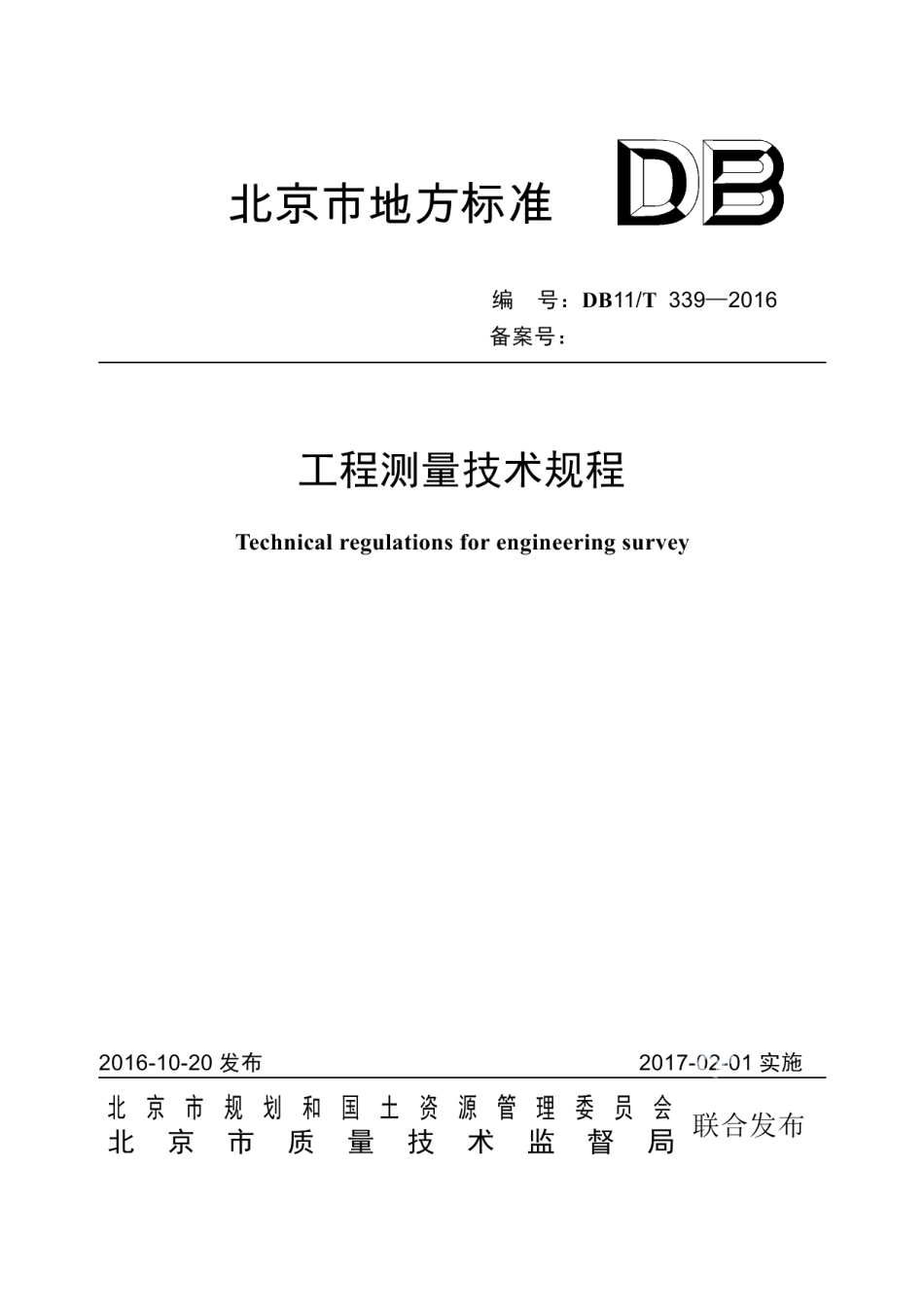 北京市地方标准

DB

编　号：DB11/T 339—2016
备案号：

工程测量技术规程

Technical regulations for engineering survey

2016-10-20 发布　　　　　　　　　　　2017-02-01 实施

北京市规划和国土资源管理委员会
北京市质量技术监督局　联合发布